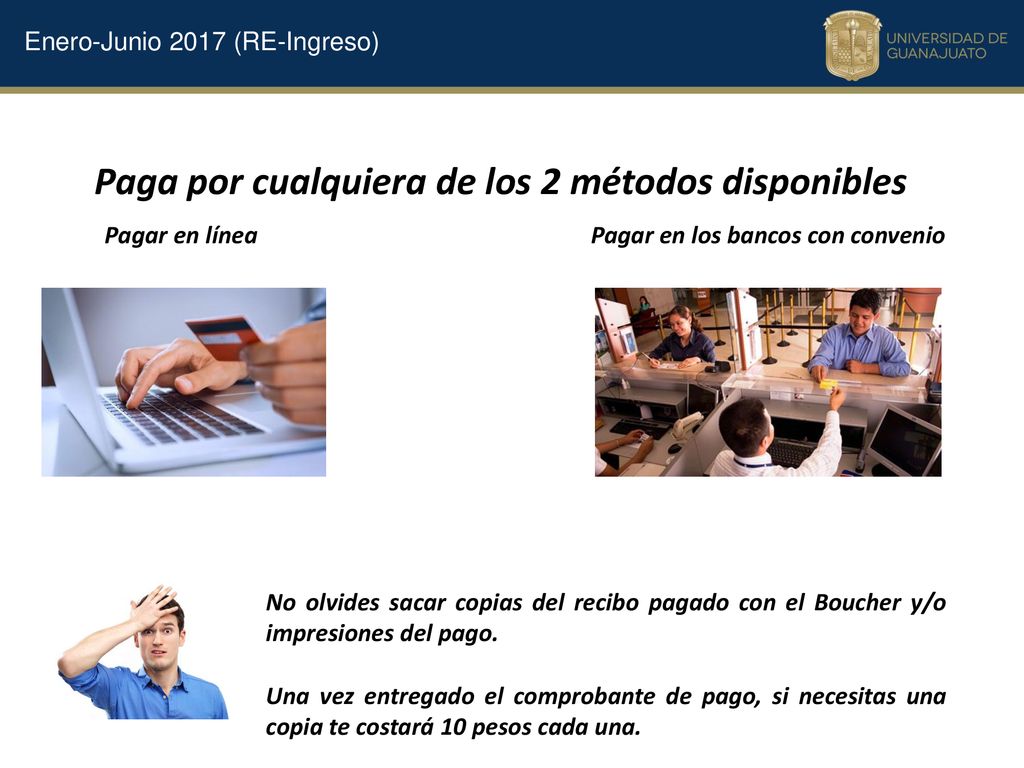 Enero-Junio 2017 (RE-Ingreso)

UNIVERSIDAD DE GUANAJUATO

Paga por cualquiera de los 2 métodos disponibles

Pagar en línea

Pagar en los bancos con convenio

No olvides sacar copias del recibo pagado con el Boucher y/o impresiones del pago.

Una vez entregado el comprobante de pago, si necesitas una copia te costará 10 pesos cada una.